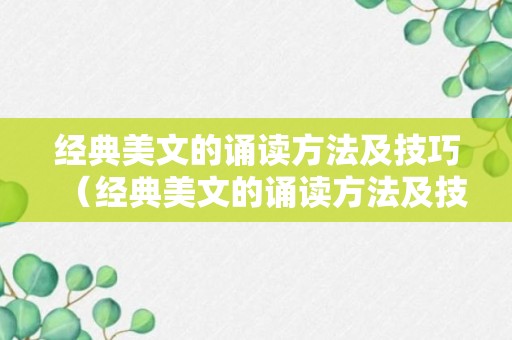 经典美文的诵读方法及技巧（经典美文的诵读方法及技